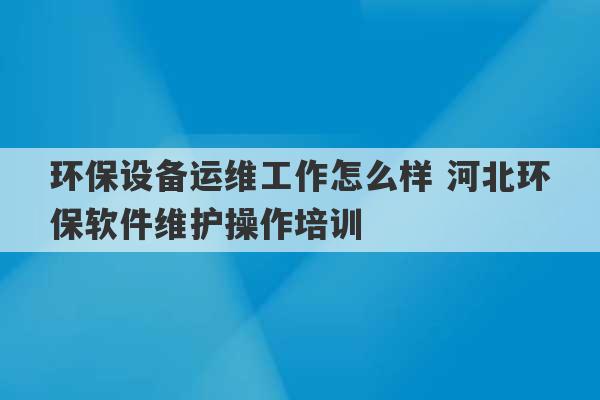 环保设备运维工作怎么样 河北环保软件维护操作培训